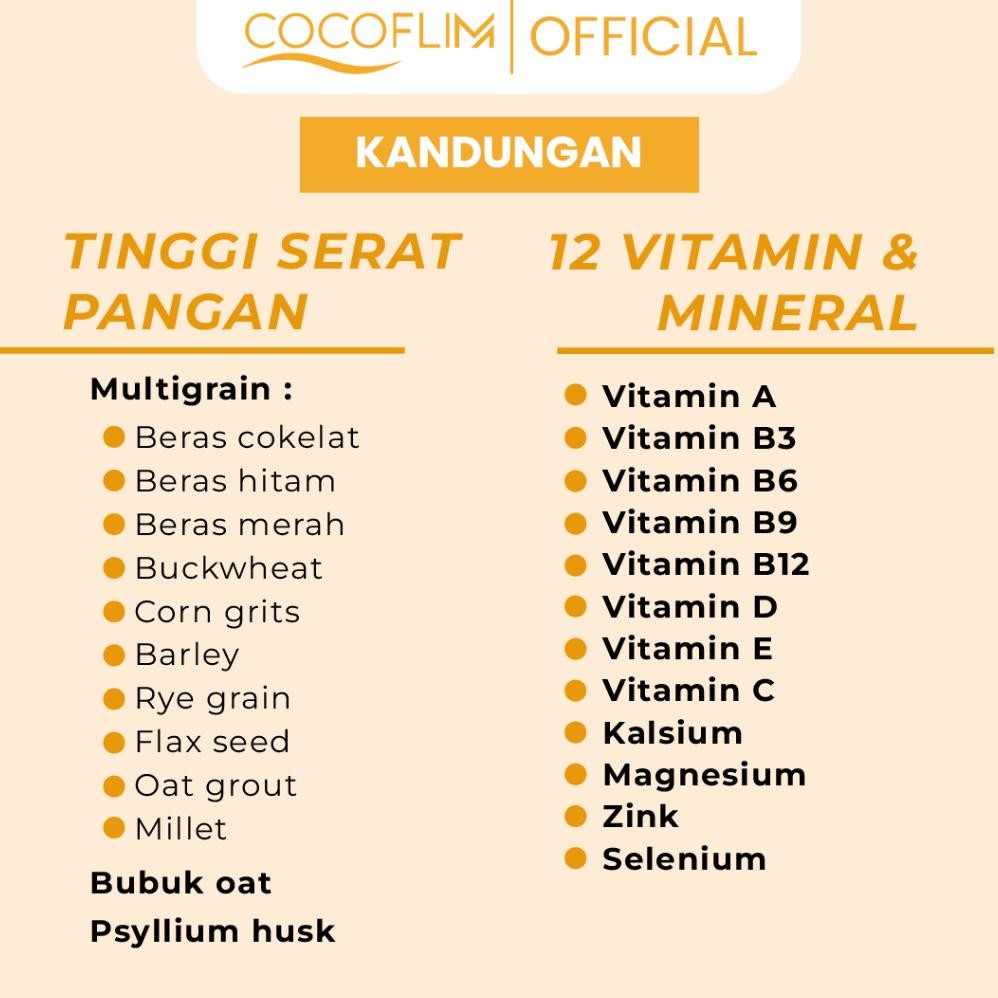 COCOFLIM | OFFICIAL

KANDUNGAN

TINGGI SERAT PANGAN

Multigrain :
• Beras cokelat
• Beras hitam
• Beras merah
• Buckwheat
• Corn grits
• Barley
• Rye grain
• Flax seed
• Oat grout
• Millet

Bubuk oat
Psyllium husk

12 VITAMIN & MINERAL

• Vitamin A
• Vitamin B3
• Vitamin B6
• Vitamin B9
• Vitamin B12
• Vitamin D
• Vitamin E
• Vitamin C
• Kalsium
• Magnesium
• Zink
• Selenium